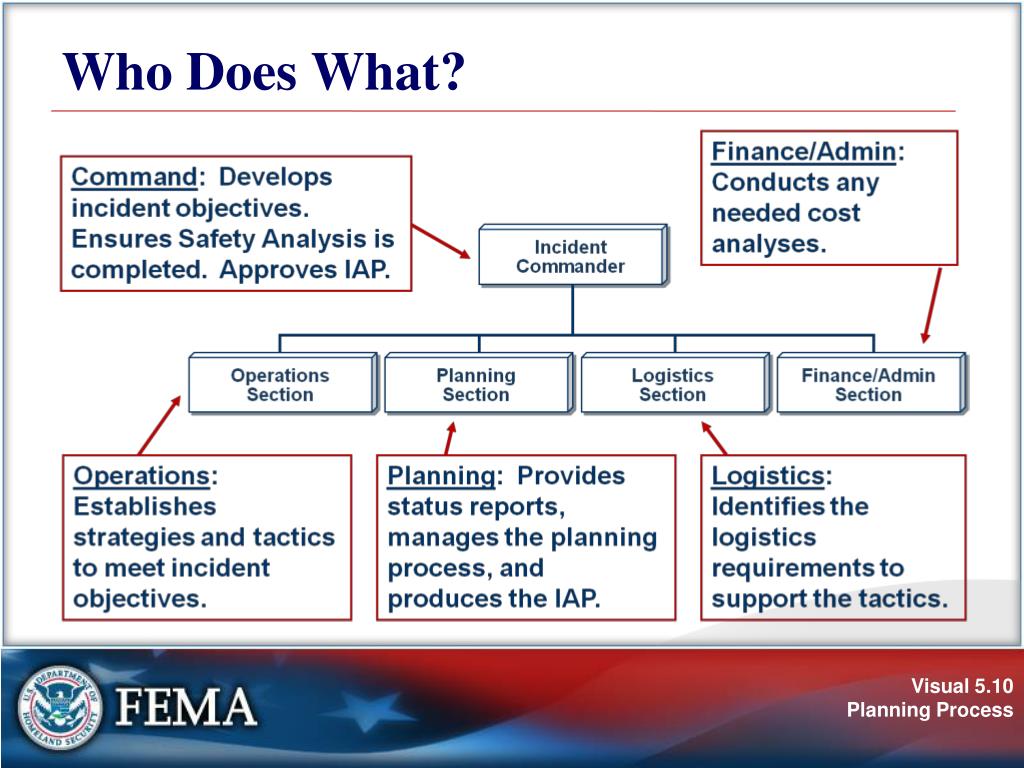 Who Does What?

Command: Develops incident objectives. Ensures Safety Analysis is completed. Approves IAP.

Finance/Admin: Conducts any needed cost analyses.

Incident Commander

Operations Section

Planning Section

Logistics Section

Finance/Admin Section

Operations: Establishes strategies and tactics to meet incident objectives.

Planning: Provides status reports, manages the planning process, and produces the IAP.

Logistics: Identifies the logistics requirements to support the tactics.

U.S. DEPARTMENT OF HOMELAND SECURITY

FEMA

Visual 5.10
Planning Process